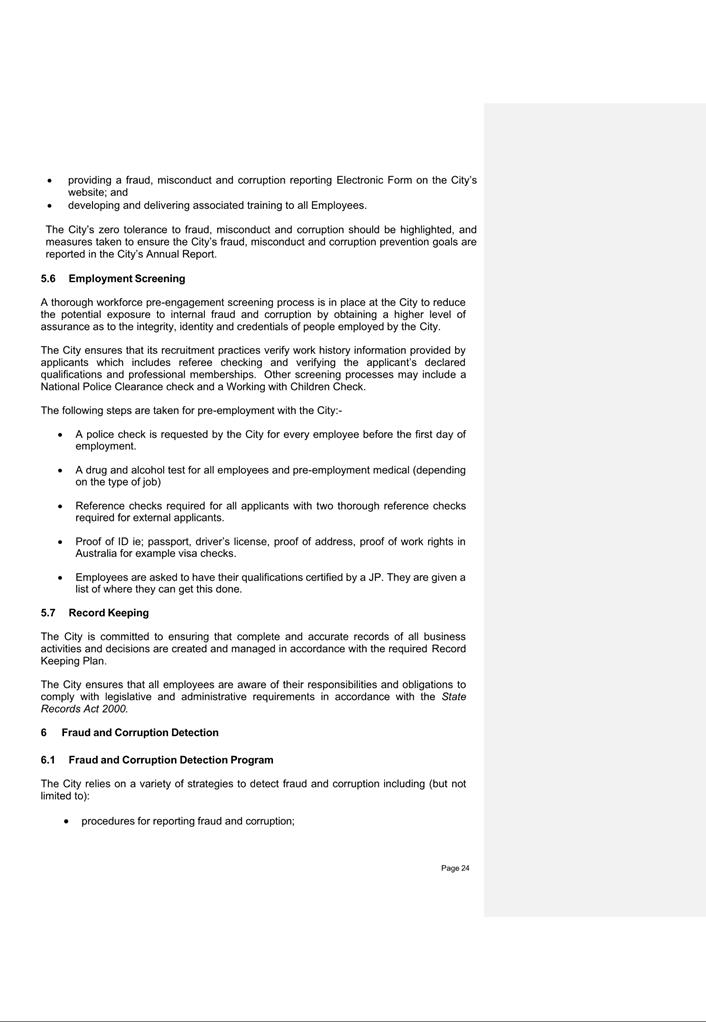 • providing a fraud, misconduct and corruption reporting Electronic Form on the City's website; and
• developing and delivering associated training to all Employees.

The City's zero tolerance to fraud, misconduct and corruption should be highlighted, and measures taken to ensure the City's fraud, misconduct and corruption prevention goals are reported in the City's Annual Report.

5.6 Employment Screening

A thorough workforce pre-engagement screening process is in place at the City to reduce the potential exposure to internal fraud and corruption by obtaining a higher level of assurance as to the integrity, identity and credentials of people employed by the City.

The City ensures that its recruitment practices verify work history information provided by applicants which includes referee checking and verifying the applicant's declared qualifications and professional memberships. Other screening processes may include a National Police Clearance check and a Working with Children Check.

The following steps are taken for pre-employment with the City:-

• A police check is requested by the City for every employee before the first day of employment.

• A drug and alcohol test for all employees and pre-employment medical (depending on the type of job)

• Reference checks required for all applicants with two thorough reference checks required for external applicants.

• Proof of ID ie; passport, driver's license, proof of address, proof of work rights in Australia for example visa checks.

• Employees are asked to have their qualifications certified by a JP. They are given a list of where they can get this done.

5.7 Record Keeping

The City is committed to ensuring that complete and accurate records of all business activities and decisions are created and managed in accordance with the required Record Keeping Plan.

The City ensures that all employees are aware of their responsibilities and obligations to comply with legislative and administrative requirements in accordance with the State Records Act 2000.

6 Fraud and Corruption Detection

6.1 Fraud and Corruption Detection Program

The City relies on a variety of strategies to detect fraud and corruption including (but not limited to):

• procedures for reporting fraud and corruption;

Page 24